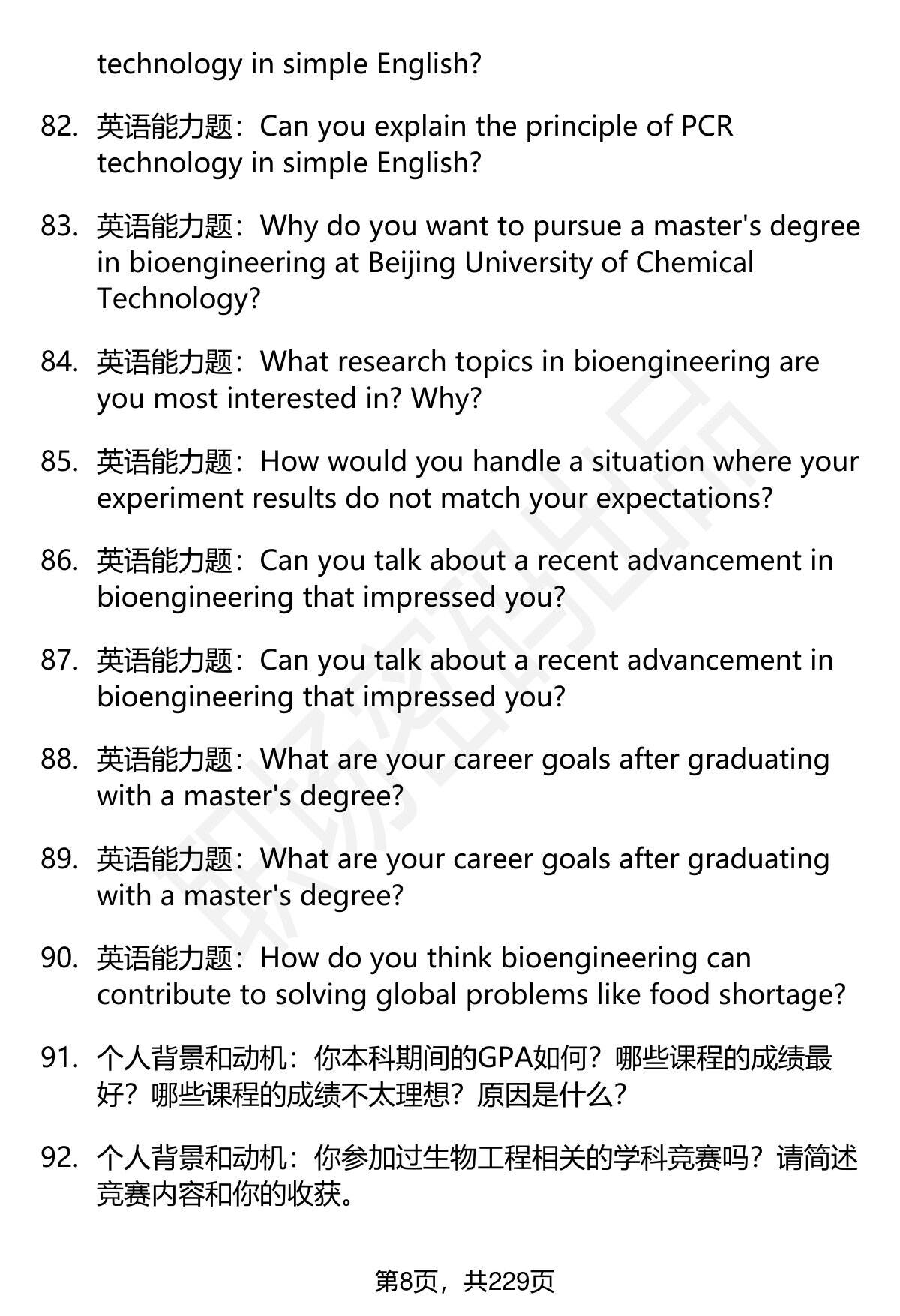 technology in simple English?

82. 英语能力题：Can you explain the principle of PCR technology in simple English?

83. 英语能力题：Why do you want to pursue a master's degree in bioengineering at Beijing University of Chemical Technology?

84. 英语能力题：What research topics in bioengineering are you most interested in? Why?

85. 英语能力题：How would you handle a situation where your experiment results do not match your expectations?

86. 英语能力题：Can you talk about a recent advancement in bioengineering that impressed you?

87. 英语能力题：Can you talk about a recent advancement in bioengineering that impressed you?

88. 英语能力题：What are your career goals after graduating with a master's degree?

89. 英语能力题：What are your career goals after graduating with a master's degree?

90. 英语能力题：How do you think bioengineering can contribute to solving global problems like food shortage?

91. 个人背景和动机：你本科期间的GPA如何？哪些课程的成绩最好？哪些课程的成绩不太理想？原因是什么？

92. 个人背景和动机：你参加过生物工程相关的学科竞赛吗？请简述竞赛内容和你的收获。

第8页，共229页